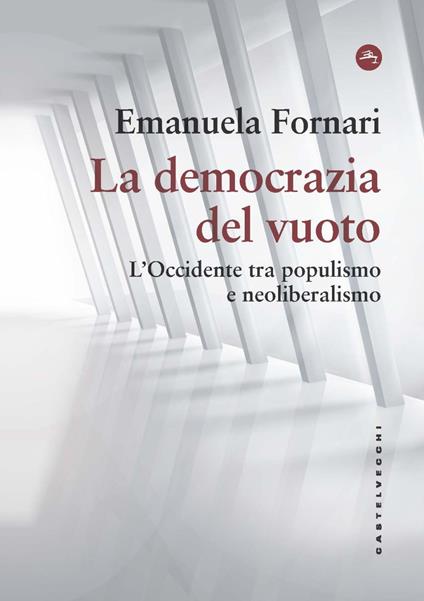 Emanuela Fornari

La democrazia del vuoto

L'Occidente tra populismo e neoliberalismo

CASTELVECCHI